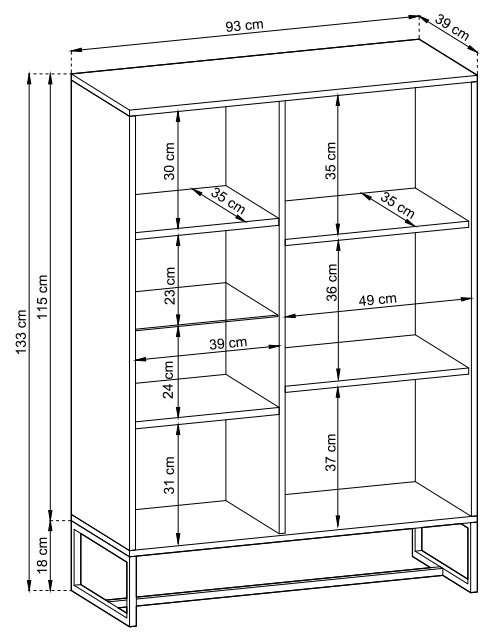 93 cm
39 cm
133 cm
115 cm
18 cm
30 cm
35 cm
23 cm
39 cm
24 cm
31 cm
35 cm
35 cm
36 cm
49 cm
37 cm